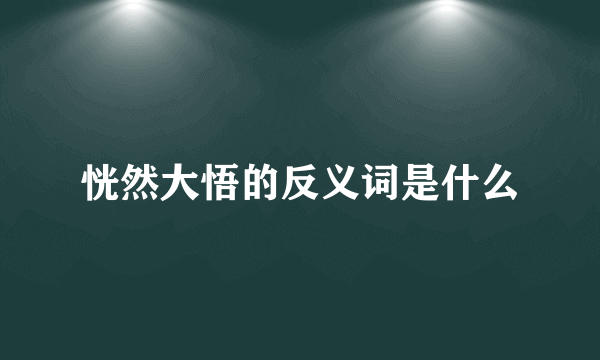 恍然大悟的反义词是什么